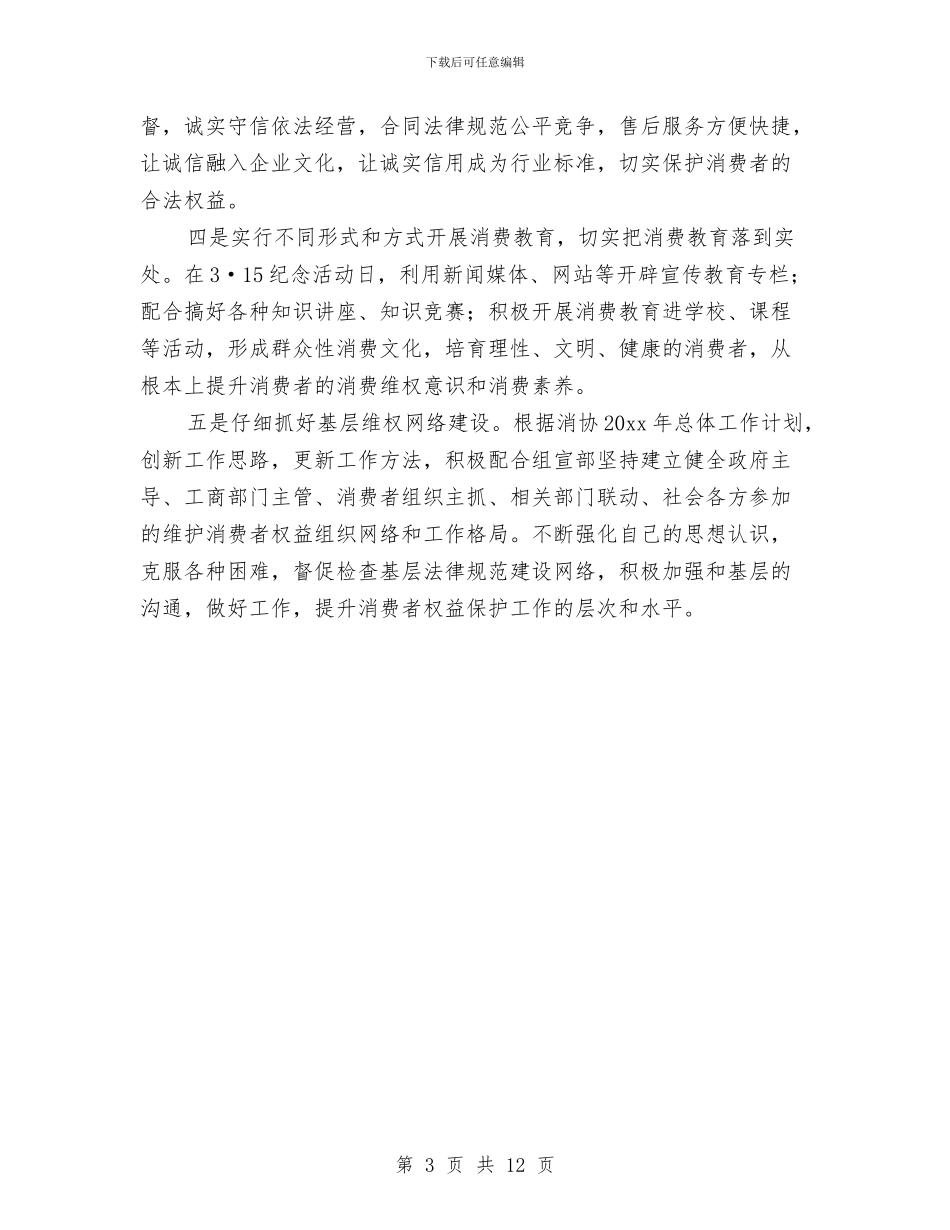 下载后可任意编辑

督，诚实守信依法经营，合同法律规范公平竞争，售后服务方便快捷，让诚信融入企业文化，让诚实信用成为行业标准，切实保护消费者的合法权益。

四是实行不同形式和方式开展消费教育，切实把消费教育落到实处。在3·15纪念活动日，利用新闻媒体、网站等开辟宣传教育专栏；配合搞好各种知识讲座、知识竞赛；积极开展消费教育进学校、课程等活动，形成群众性消费文化，培育理性、文明、健康的消费者，从根本上提升消费者的消费维权意识和消费素养。

五是仔细抓好基层维权网络建设。根据消协20xx年总体工作计划，创新工作思路，更新工作方法，积极配合组宣部坚持建立健全政府主导、工商部门主管、消费者组织主抓、相关部门联动、社会各方参加的维护消费者权益组织网络和工作格局。不断强化自己的思想认识，克服各种困难，督促检查基层法律规范建设网络，积极加强和基层的沟通，做好工作，提升消费者权益保护工作的层次和水平。

第 3 页 共 12 页